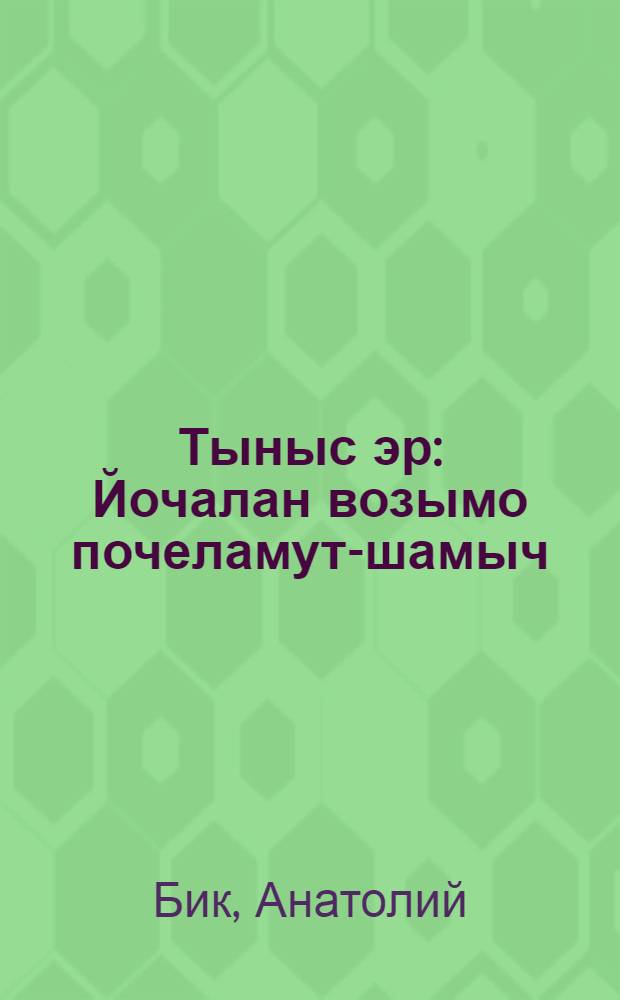 Тыныс эр: Йочалан возымо почеламут-шамыч

Бик, Анатолий